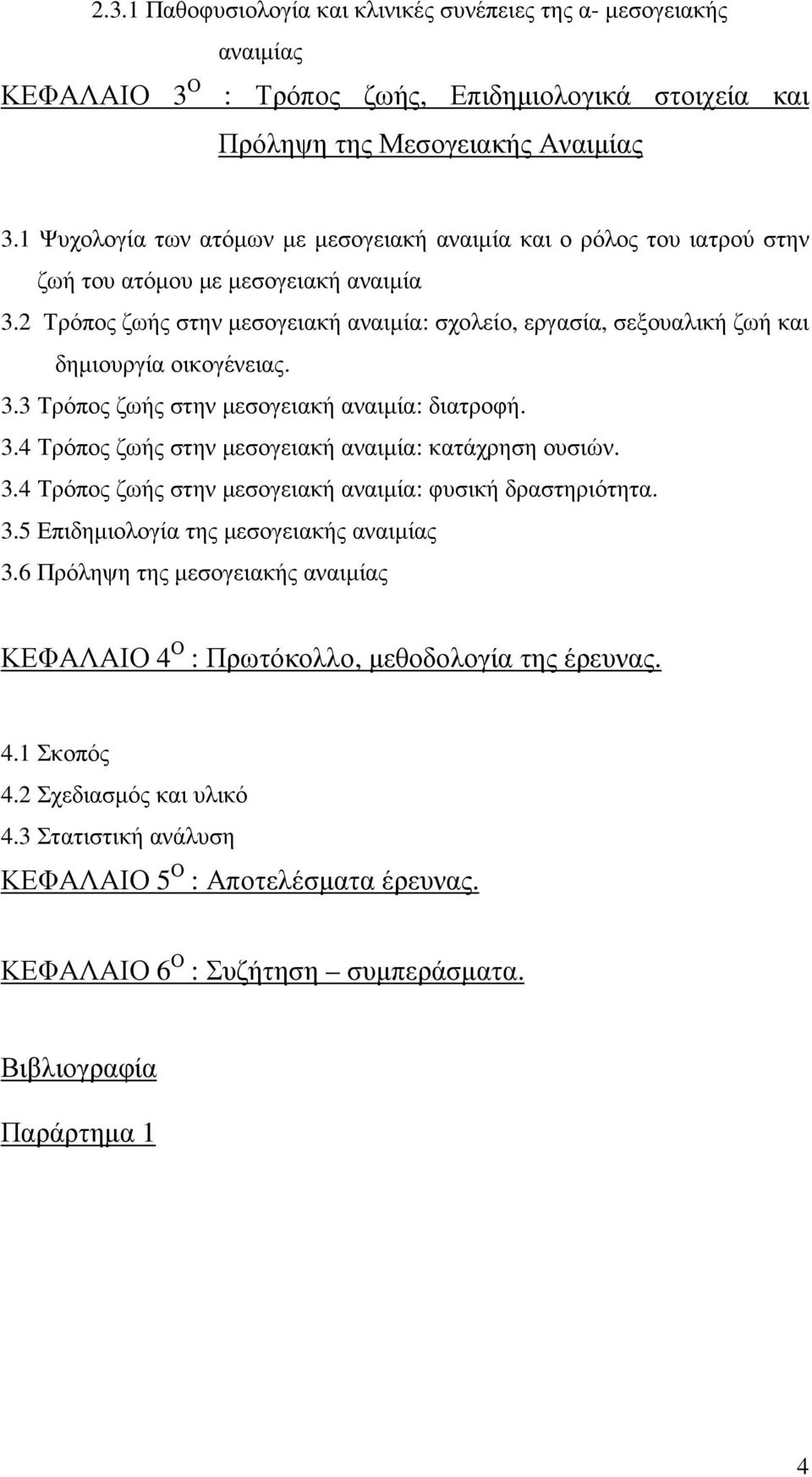 2.3.1 Παθοφυσιολογία και κλινικές συνέπειες της α- μεσογειακής αναιμίας

ΚΕΦΑΛΑΙΟ 3$^{Ο}$ : Τρόπος ζωής, Επιδημιολογικά στοιχεία και Πρόληψη της Μεσογειακής Αναιμίας

3.1 Ψυχολογία των ατόμων με μεσογειακή αναιμία και ο ρόλος του ιατρού στην ζωή του ατόμου με μεσογειακή αναιμία

3.2 Τρόπος ζωής στην μεσογειακή αναιμία: σχολείο, εργασία, σεξουαλική ζωή και δημιουργία οικογένειας.

3.3 Τρόπος ζωής στην μεσογειακή αναιμία: διατροφή.

3.4 Τρόπος ζωής στην μεσογειακή αναιμία: κατάχρηση ουσιών.

3.4 Τρόπος ζωής στην μεσογειακή αναιμία: φυσική δραστηριότητα.

3.5 Επιδημιολογία της μεσογειακής αναιμίας

3.6 Πρόληψη της μεσογειακής αναιμίας

ΚΕΦΑΛΑΙΟ 4$^{Ο}$ : Πρωτόκολλο, μεθοδολογία της έρευνας.

4.1 Σκοπός

4.2 Σχεδιασμός και υλικό

4.3 Στατιστική ανάλυση

ΚΕΦΑΛΑΙΟ 5$^{Ο}$ : Αποτελέσματα έρευνας.

ΚΕΦΑΛΑΙΟ 6$^{Ο}$ : Συζήτηση – συμπεράσματα.

Βιβλιογραφία

Παράρτημα 1

4